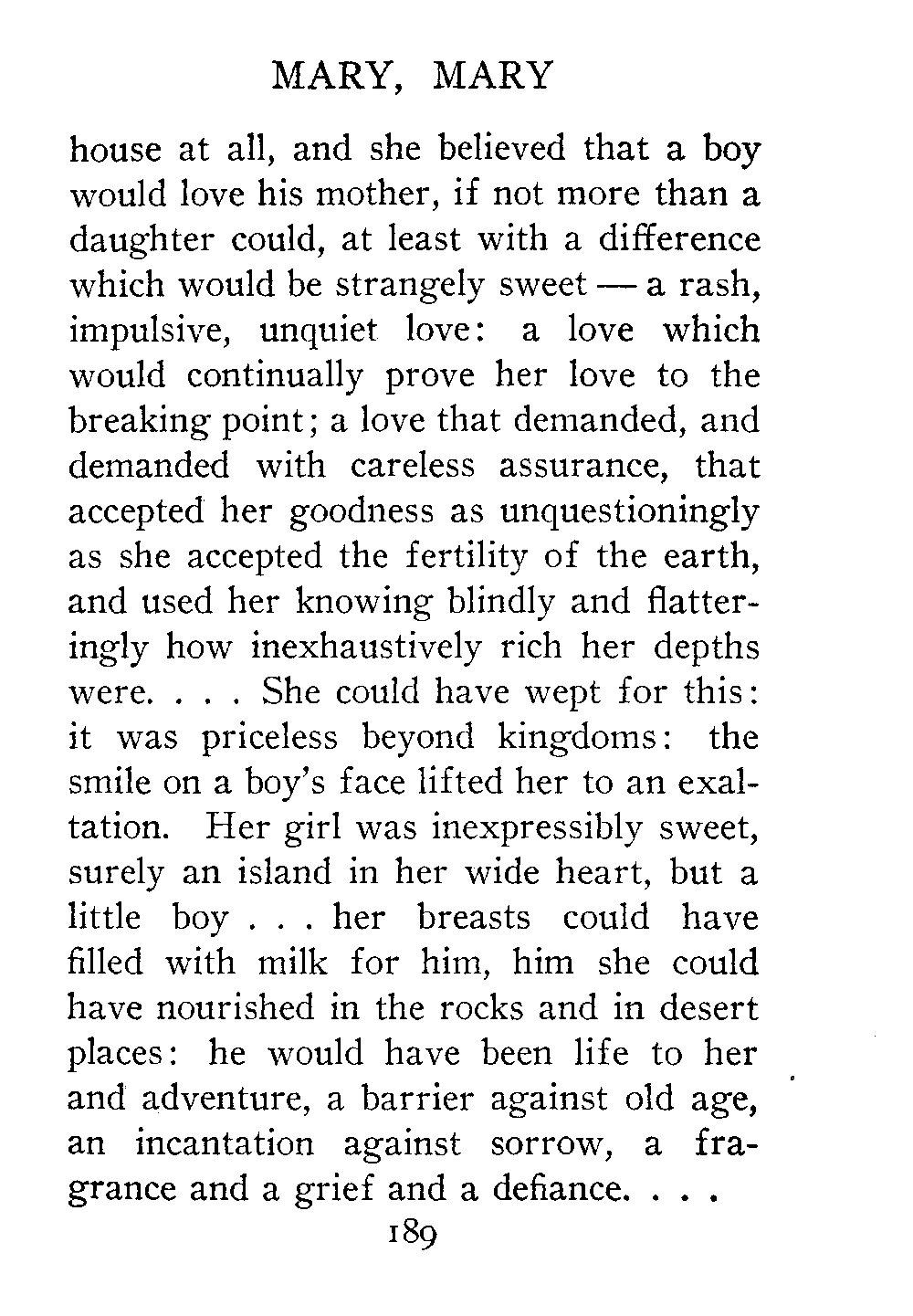 MARY, MARY

house at all, and she believed that a boy would love his mother, if not more than a daughter could, at least with a difference which would be strangely sweet — a rash, impulsive, unquiet love: a love which would continually prove her love to the breaking point; a love that demanded, and demanded with careless assurance, that accepted her goodness as unquestioningly as she accepted the fertility of the earth, and used her knowing blindly and flatteringly how inexhaustively rich her depths were. . . . She could have wept for this: it was priceless beyond kingdoms: the smile on a boy's face lifted her to an exaltation. Her girl was inexpressibly sweet, surely an island in her wide heart, but a little boy . . . her breasts could have filled with milk for him, him she could have nourished in the rocks and in desert places: he would have been life to her and adventure, a barrier against old age, an incantation against sorrow, a fragrance and a grief and a defiance. . . .

189